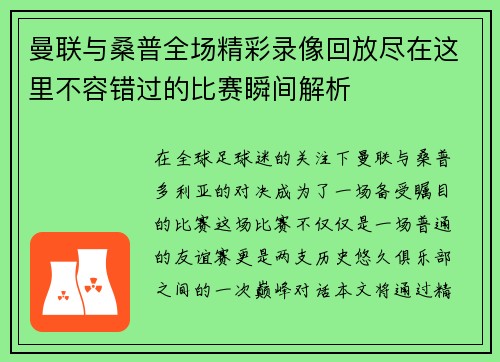 曼联与桑普全场精彩录像回放尽在这里不容错过的比赛瞬间解析

在全球足球迷的关注下曼联与桑普多利亚的对决成为了一场备受瞩目的比赛这场比赛不仅仅是一场普通的友谊赛更是两支历史悠久俱乐部之间的一次巅峰对话本文将通过精